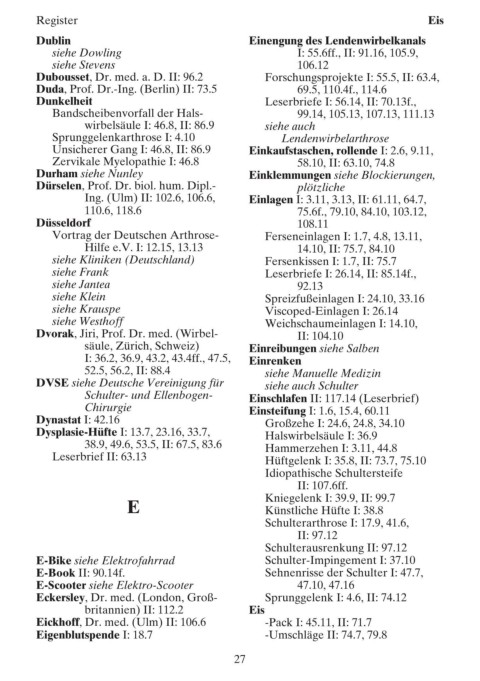 Register

Eis

Dublin
siehe Dowling
siehe Stevens
Dubousset, Dr. med. a. D. II: 96.2
Duda, Prof. Dr.-Ing. (Berlin) II: 73.5
Dunkelheit
Bandscheibenvorfall der Halswirbelsäule I: 46.8, II: 86.9
Sprunggelenkarthrose I: 4.10
Unsicherer Gang I: 46.8, II: 86.9
Zervikale Myelopathie I: 46.8
Durham siehe Nunley
Dürselen, Prof. Dr. biol. hum. Dipl.-Ing. (Ulm) II: 102.6, 106.6, 110.6, 118.6
Düsseldorf
Vortrag der Deutschen Arthrose-Hilfe e.V. I: 12.15, 13.13
siehe Kliniken (Deutschland)
siehe Frank
siehe Jantea
siehe Klein
siehe Krauspe
siehe Westhoff
Dvorak, Jiri, Prof. Dr. med. (Wirbelsäule, Zürich, Schweiz) I: 36.2, 36.9, 43.2, 43.4ff., 47.5, 52.5, 56.2, II: 88.4
DVSE siehe Deutsche Vereinigung für Schulter- und Ellenbogen-Chirurgie
Dynastat I: 42.16
Dysplasie-Hüfte I: 13.7, 23.16, 33.7, 38.9, 49.6, 53.5, II: 67.5, 83.6
Leserbrief II: 63.13

E

E-Bike siehe Elektrofahrrad
E-Book II: 90.14f.
E-Scooter siehe Elektro-Scooter
Eckersley, Dr. med. (London, Großbritannien) II: 112.2
Eickhoff, Dr. med. (Ulm) II: 106.6
Eigenblutspende I: 18.7

Einengung des Lendenwirbelkanals I: 55.6ff., II: 91.16, 105.9, 106.12
Forschungsprojekte I: 55.5, II: 63.4, 69.5, 110.4f., 114.6
Leserbriefe I: 56.14, II: 70.13f., 99.14, 105.13, 107.13, 111.13
siehe auch Lendenwirbelarthrose
Einkaufstaschen, rollende I: 2.6, 9.11, 58.10, II: 63.10, 74.8
Einklemmungen siehe Blockierungen, plötzliche
Einlagen I: 3.11, 3.13, II: 61.11, 64.7, 75.6f., 79.10, 84.10, 103.12, 108.11
Ferseneinlagen I: 1.7, 4.8, 13.11, 14.10, II: 75.7, 84.10
Fersenkissen I: 1.7, II: 75.7
Leserbriefe I: 26.14, II: 85.14f., 92.13
Spreizfußeinlagen I: 24.10, 33.16
Viscoped-Einlagen I: 26.14
Weichschaumeinlagen I: 14.10, II: 104.10
Einreibungen siehe Salben
Einrenken
siehe Manuelle Medizin
siehe auch Schulter
Einschlafen II: 117.14 (Leserbrief)
Einsteifung I: 1.6, 15.4, 60.11
Großzehe I: 24.6, 24.8, 34.10
Halswirbelsäule I: 36.9
Hammerzehen I: 3.11, 44.8
Hüftgelenk I: 35.8, II: 73.7, 75.10
Idiopathische Schultersteife II: 107.6ff.
Kniegelenk I: 39.9, II: 99.7
Künstliche Hüfte I: 38.8
Schulterarthrose I: 17.9, 41.6, II: 97.12
Schulterausrenkung II: 97.12
Schulter-Impingement I: 37.10
Sehnenrisse der Schulter I: 47.7, 47.10, 47.16
Sprunggelenk I: 4.6, II: 74.12
Eis
-Pack I: 45.11, II: 71.7
-Umschläge II: 74.7, 79.8

27